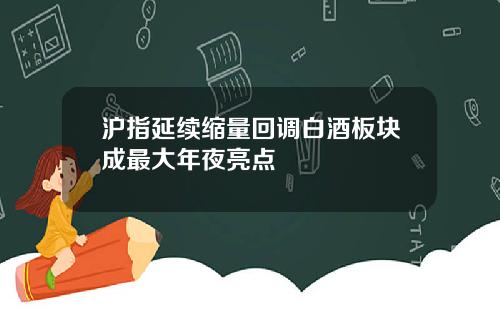 沪指延续缩量回调白酒板块成最大年夜亮点

STAT